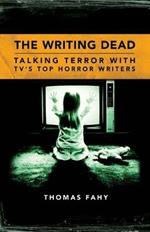 THE WRITING DEAD

TALKING TERROR WITH TV'S TOP HORROR WRITERS

THOMAS FAHY